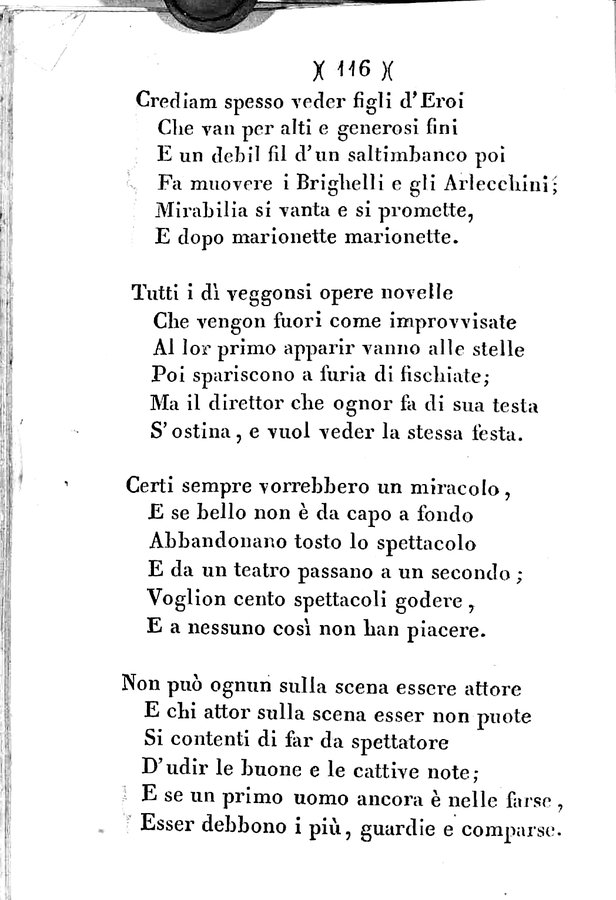 )( 116 )(

Crediam spesso veder figli d'Eroi
Che van per alti e generosi fini
E un debil fil d'un saltimbanco poi
Fa muovere i Brighelli e gli Arlecchini;
Mirabilia si vanta e si promette,
E dopo marionette marionette.

Tutti i dì veggonsi opere novelle
Che vengon fuori come improvvisate
Al lor primo apparir vanno alle stelle
Poi spariscono a furia di fischiate;
Ma il direttor che ognor fa di sua testa
S'ostina, e vuol veder la stessa festa.

Certi sempre vorrebbero un miracolo,
E se bello non è da capo a fondo
Abbandonano tosto lo spettacolo
E da un teatro passano a un secondo;
Voglion cento spettacoli godere,
E a nessuno così non han piacere.

Non può ognun sulla scena essere attore
E chi attor sulla scena esser non puote
Si contenti di far da spettatore
D'udir le buone e le cattive note;
E se un primo uomo ancora è nelle farse,
Esser debbono i più, guardie e comparse.